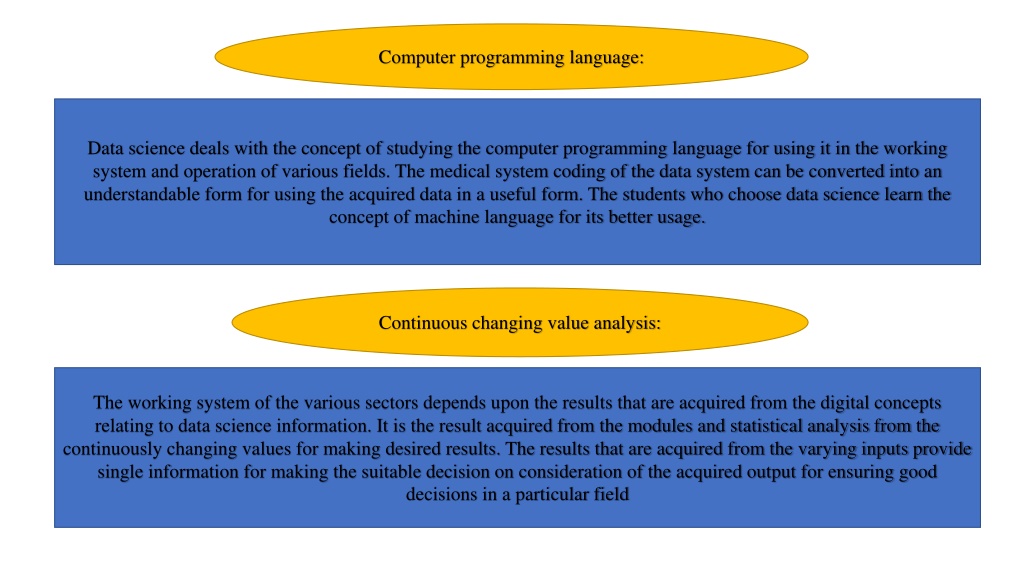 Computer programming language:

Data science deals with the concept of studying the computer programming language for using it in the working system and operation of various fields. The medical system coding of the data system can be converted into an understandable form for using the acquired data in a useful form. The students who choose data science learn the concept of machine language for its better usage.

Continuous changing value analysis:

The working system of the various sectors depends upon the results that are acquired from the digital concepts relating to data science information. It is the result acquired from the modules and statistical analysis from the continuously changing values for making desired results. The results that are acquired from the varying inputs provide single information for making the suitable decision on consideration of the acquired output for ensuring good decisions in a particular field